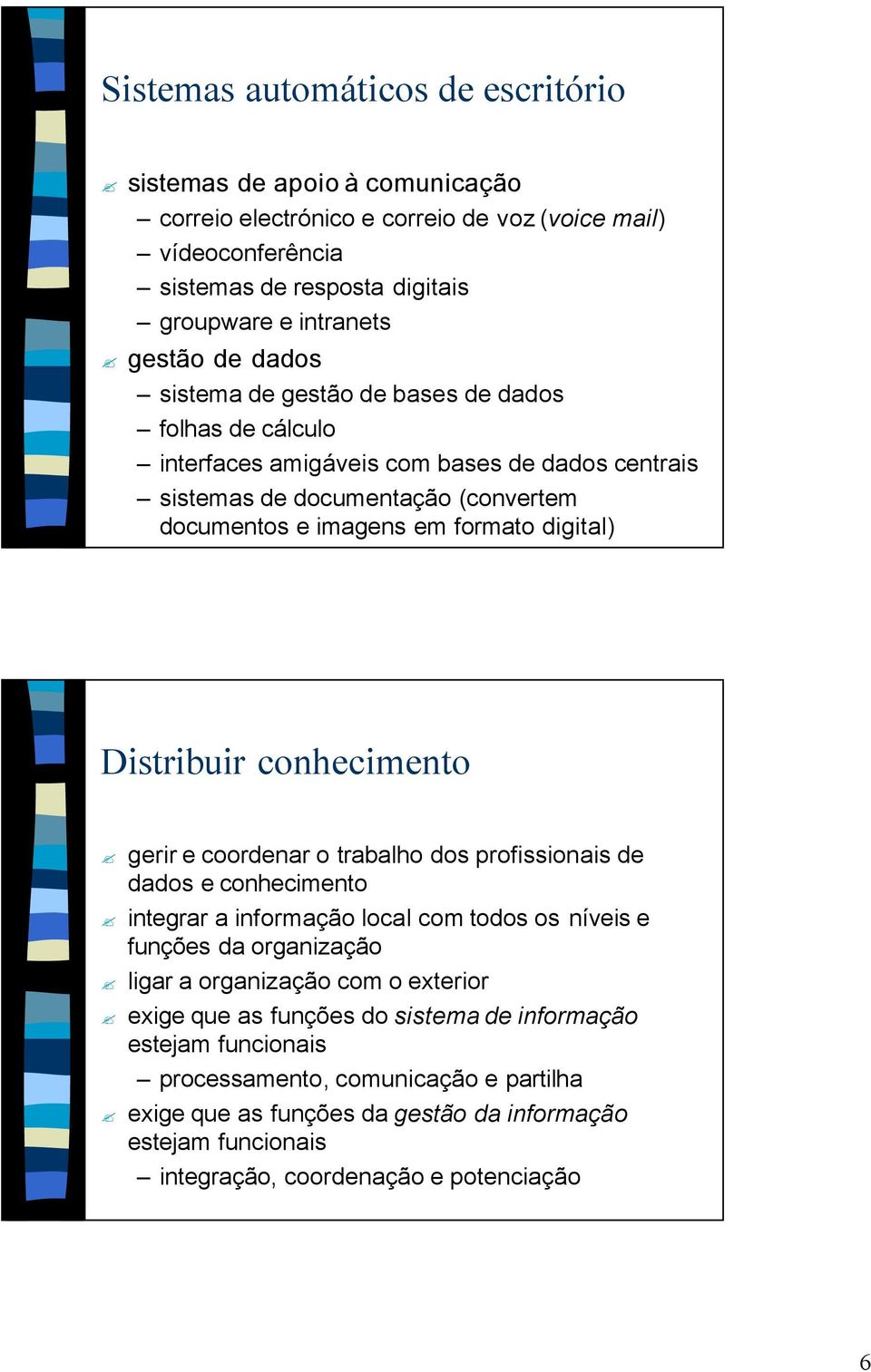 Sistemas automáticos de escritório

sistemas de apoio à comunicação
– correio electrónico e correio de voz (voice mail)
– vídeoconferência
– sistemas de resposta digitais
– groupware e intranets

gestão de dados
– sistema de gestão de bases de dados
– folhas de cálculo
– interfaces amigáveis com bases de dados centrais
– sistemas de documentação (convertem documentos e imagens em formato digital)

Distribuir conhecimento

gerir e coordenar o trabalho dos profissionais de dados e conhecimento

integrar a informação local com todos os níveis e funções da organização

ligar a organização com o exterior

exige que as funções do sistema de informação estejam funcionais
– processamento, comunicação e partilha

exige que as funções da gestão da informação estejam funcionais
– integração, coordenação e potenciação

6